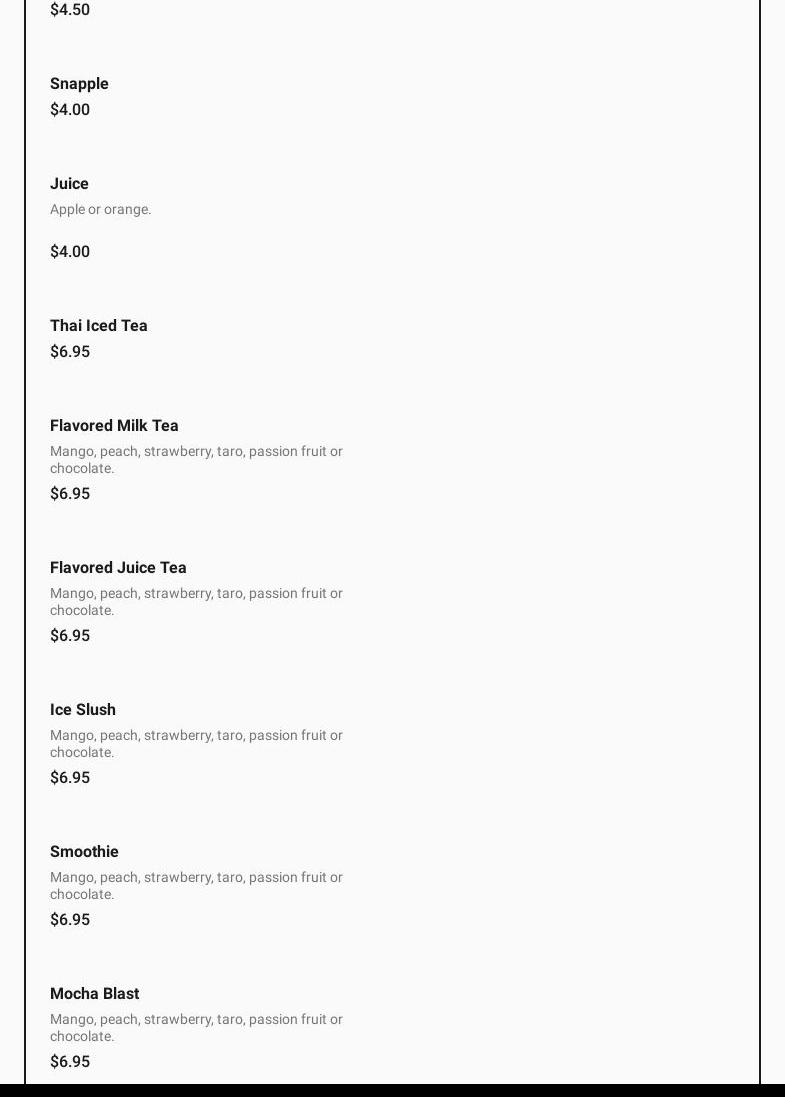 $4.50

Snapple
$4.00

Juice
Apple or orange.

$4.00

Thai Iced Tea
$6.95

Flavored Milk Tea
Mango, peach, strawberry, taro, passion fruit or chocolate.
$6.95

Flavored Juice Tea
Mango, peach, strawberry, taro, passion fruit or chocolate.
$6.95

Ice Slush
Mango, peach, strawberry, taro, passion fruit or chocolate.
$6.95

Smoothie
Mango, peach, strawberry, taro, passion fruit or chocolate.
$6.95

Mocha Blast
Mango, peach, strawberry, taro, passion fruit or chocolate.
$6.95